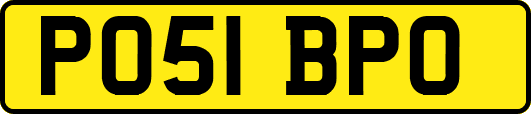 PO51 BPO